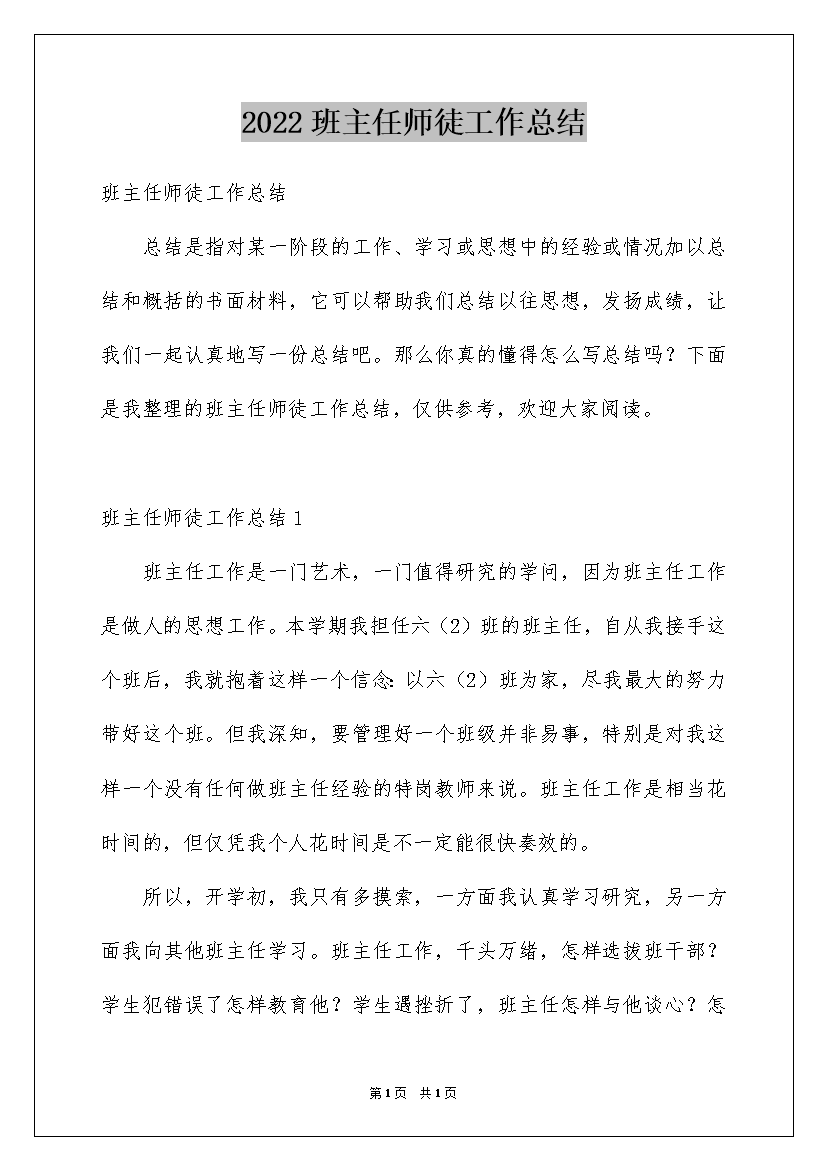 2022 班主任师徒工作总结

班主任师徒工作总结

总结是指对某一阶段的工作、学习或思想中的经验或情况加以总结和概括的书面材料，它可以帮助我们总结以往思想，发扬成绩，让我们一起认真地写一份总结吧。那么你真的懂得怎么写总结吗？下面是我整理的班主任师徒工作总结，仅供参考，欢迎大家阅读。

班主任师徒工作总结 1

班主任工作是一门艺术，一门值得研究的学问，因为班主任工作是做人的思想工作。本学期我担任六（2）班的班主任，自从我接手这个班后，我就抱着这样一个信念：以六（2）班为家，尽我最大的努力带好这个班。但我深知，要管理好一个班级并非易事，特别是对我这样一个没有任何做班主任经验的特岗教师来说。班主任工作是相当花时间的，但仅凭我个人花时间是不一定能很快奏效的。

所以，开学初，我只有多摸索，一方面我认真学习研究，另一方面我向其他班主任学习。班主任工作，千头万绪，怎样选拔班干部？学生犯错误了怎样教育他？学生遇挫折了，班主任怎样与他谈心？怎

第1页 共1页